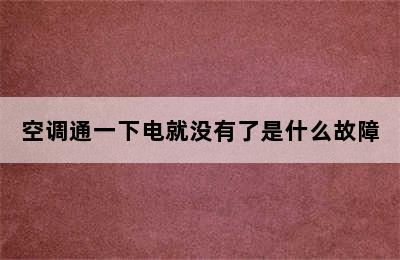 空调通一下电就没有了是什么故障